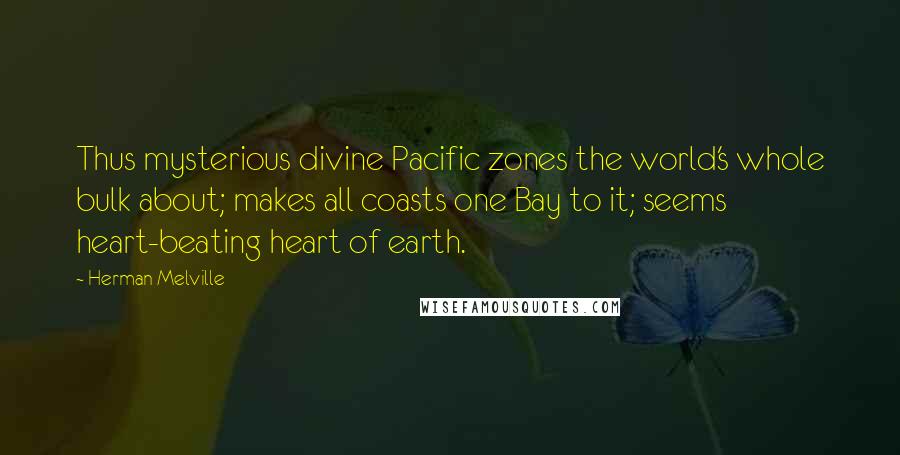 Thus mysterious divine Pacific zones the world's whole bulk about; makes all coasts one Bay to it; seems heart-beating heart of earth.

- Herman Melville

WISEFAMOUSQUOTES.COM